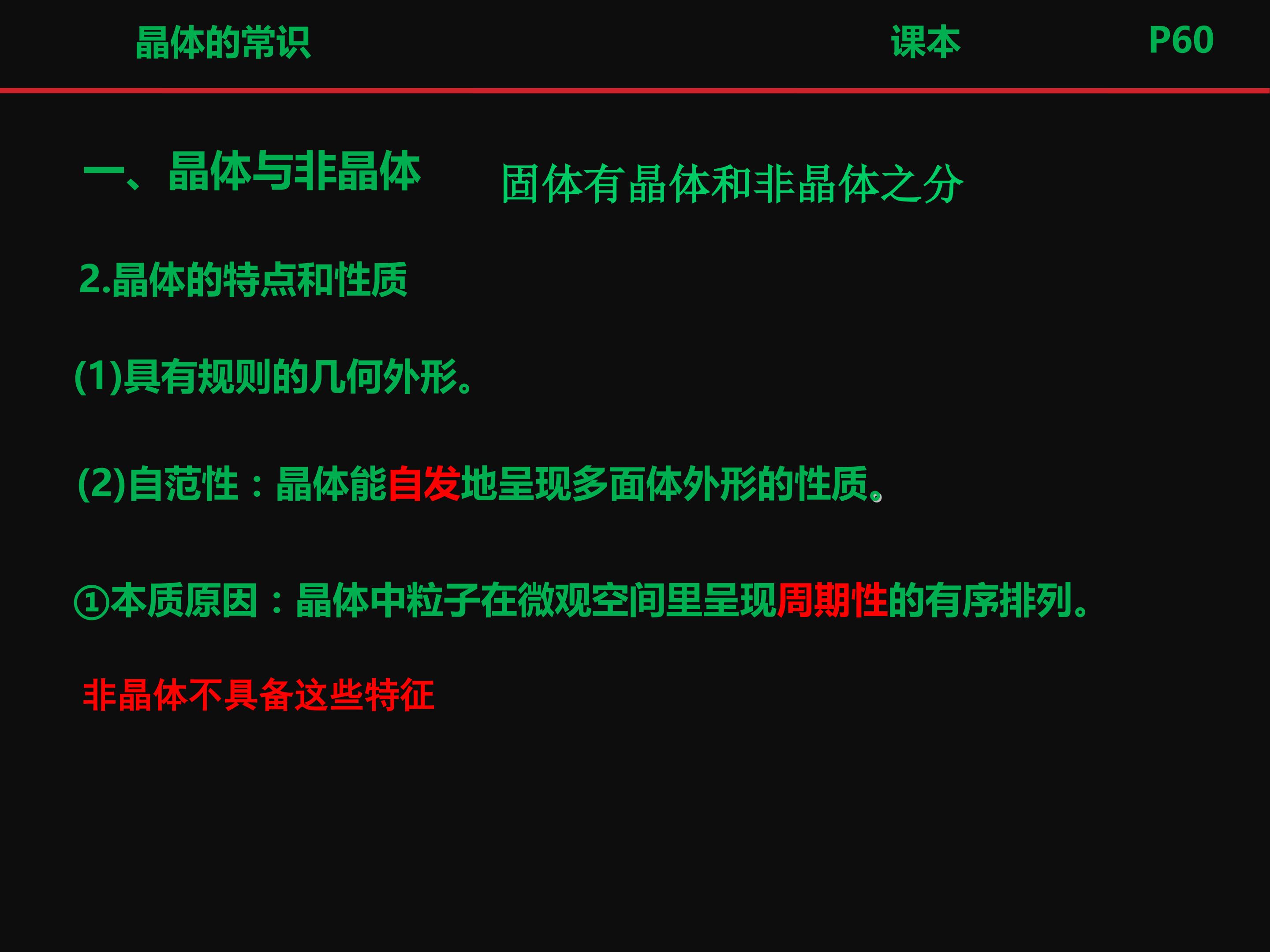 晶体的常识 课本 P60

一、晶体与非晶体 固体有晶体和非晶体之分

2.晶体的特点和性质

(1)具有规则的几何外形。

(2)自范性：晶体能自发地呈现多面体外形的性质。

①本质原因：晶体中粒子在微观空间里呈现周期性的有序排列。

非晶体不具备这些特征